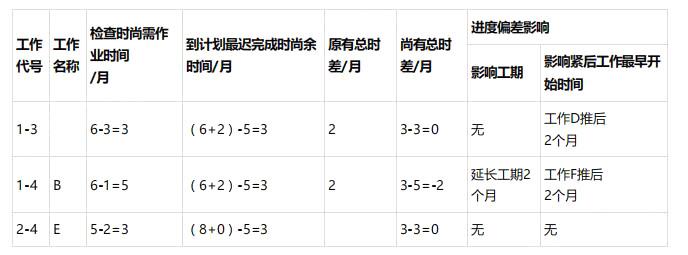 | 工作代号 | 工作名称 | 检查时尚需作业时间/月 | 到计划最迟完成时尚余时间/月 | 原有总时差/月 | 尚有总时差/月 | 进度偏差影响 | |
|---|---|---|---|---|---|---|---|
| | | | | | | 影响工期 | 影响紧后工作最早开始时间 |
| 1-3 | | 6-3=3 | （6+2）-5=3 | 2 | 3-3=0 | 无 | 工作D推后2个月 |
| 1-4 | B | 6-1=5 | （6+2）-5=3 | 2 | 3-5=-2 | 延长工期2个月 | 工作F推后2个月 |
| 2-4 | E | 5-2=3 | （8+0）-5=3 | | 3-3=0 | 无 | 无 |